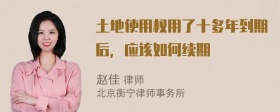 土地使用权用了十多年到期后，应该如何续期

赵佳 律师
北京衡宁律师事务所